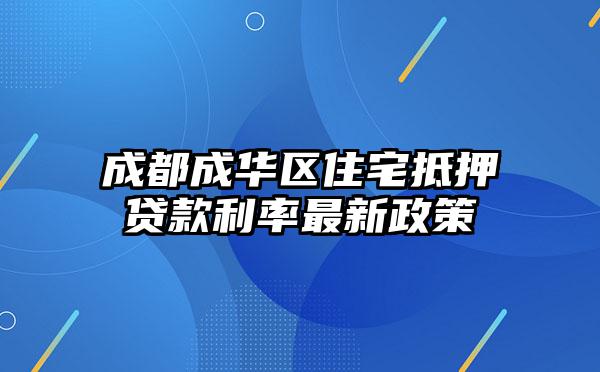 成都成华区住宅抵押贷款利率最新政策